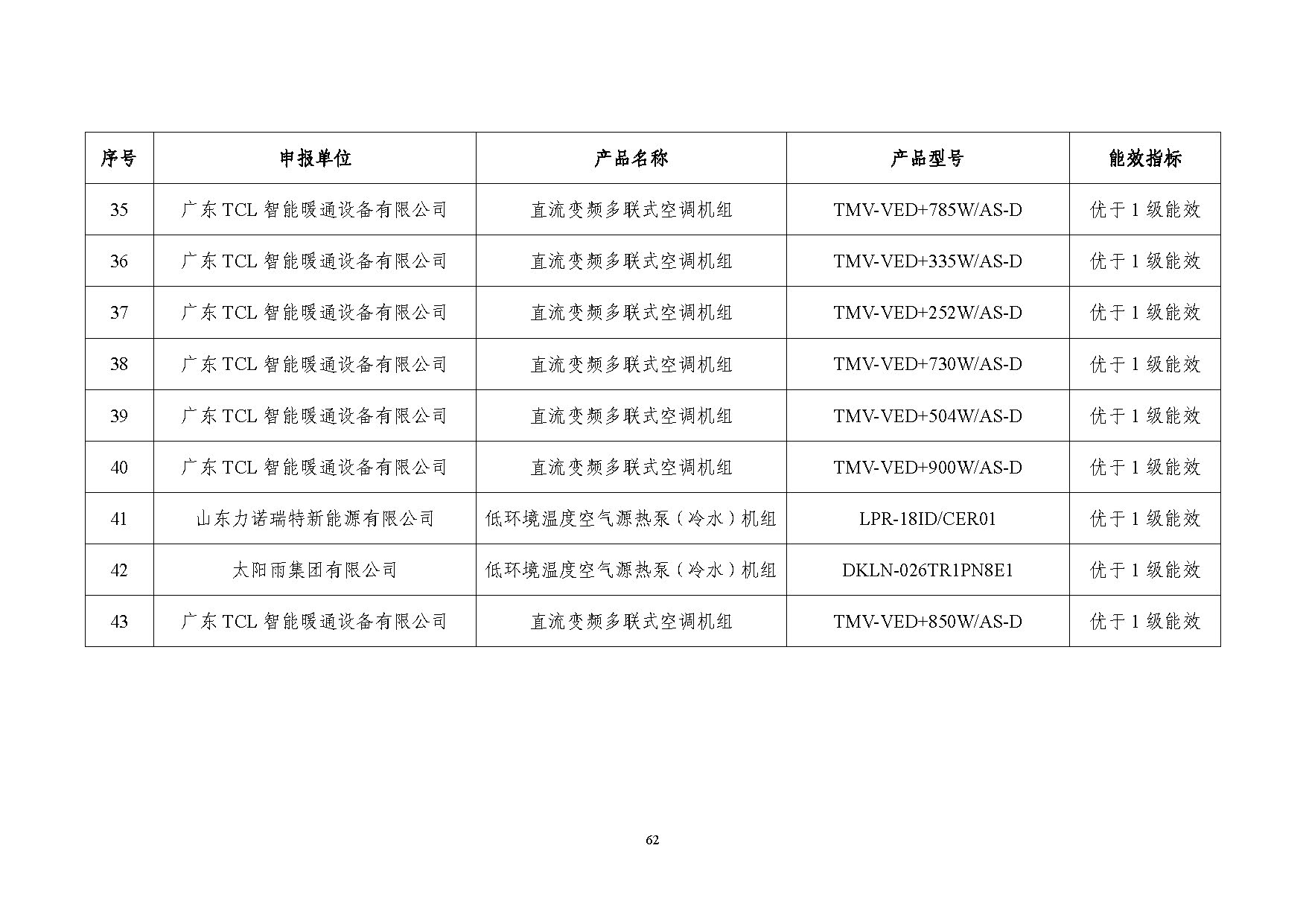 | 序号 | 申报单位 | 产品名称 | 产品型号 | 能效指标 |
|---|---|---|---|---|
| 35 | 广东 TCL 智能暖通设备有限公司 | 直流变频多联式空调机组 | TMV-VED+785W/AS-D | 优于 1 级能效 |
| 36 | 广东 TCL 智能暖通设备有限公司 | 直流变频多联式空调机组 | TMV-VED+335W/AS-D | 优于 1 级能效 |
| 37 | 广东 TCL 智能暖通设备有限公司 | 直流变频多联式空调机组 | TMV-VED+252W/AS-D | 优于 1 级能效 |
| 38 | 广东 TCL 智能暖通设备有限公司 | 直流变频多联式空调机组 | TMV-VED+730W/AS-D | 优于 1 级能效 |
| 39 | 广东 TCL 智能暖通设备有限公司 | 直流变频多联式空调机组 | TMV-VED+504W/AS-D | 优于 1 级能效 |
| 40 | 广东 TCL 智能暖通设备有限公司 | 直流变频多联式空调机组 | TMV-VED+900W/AS-D | 优于 1 级能效 |
| 41 | 山东力诺瑞特新能源有限公司 | 低环境温度空气源热泵（冷水）机组 | LPR-18ID/CER01 | 优于 1 级能效 |
| 42 | 太阳雨集团有限公司 | 低环境温度空气源热泵（冷水）机组 | DKLN-026TR1PN8E1 | 优于 1 级能效 |
| 43 | 广东 TCL 智能暖通设备有限公司 | 直流变频多联式空调机组 | TMV-VED+850W/AS-D | 优于 1 级能效 |

62